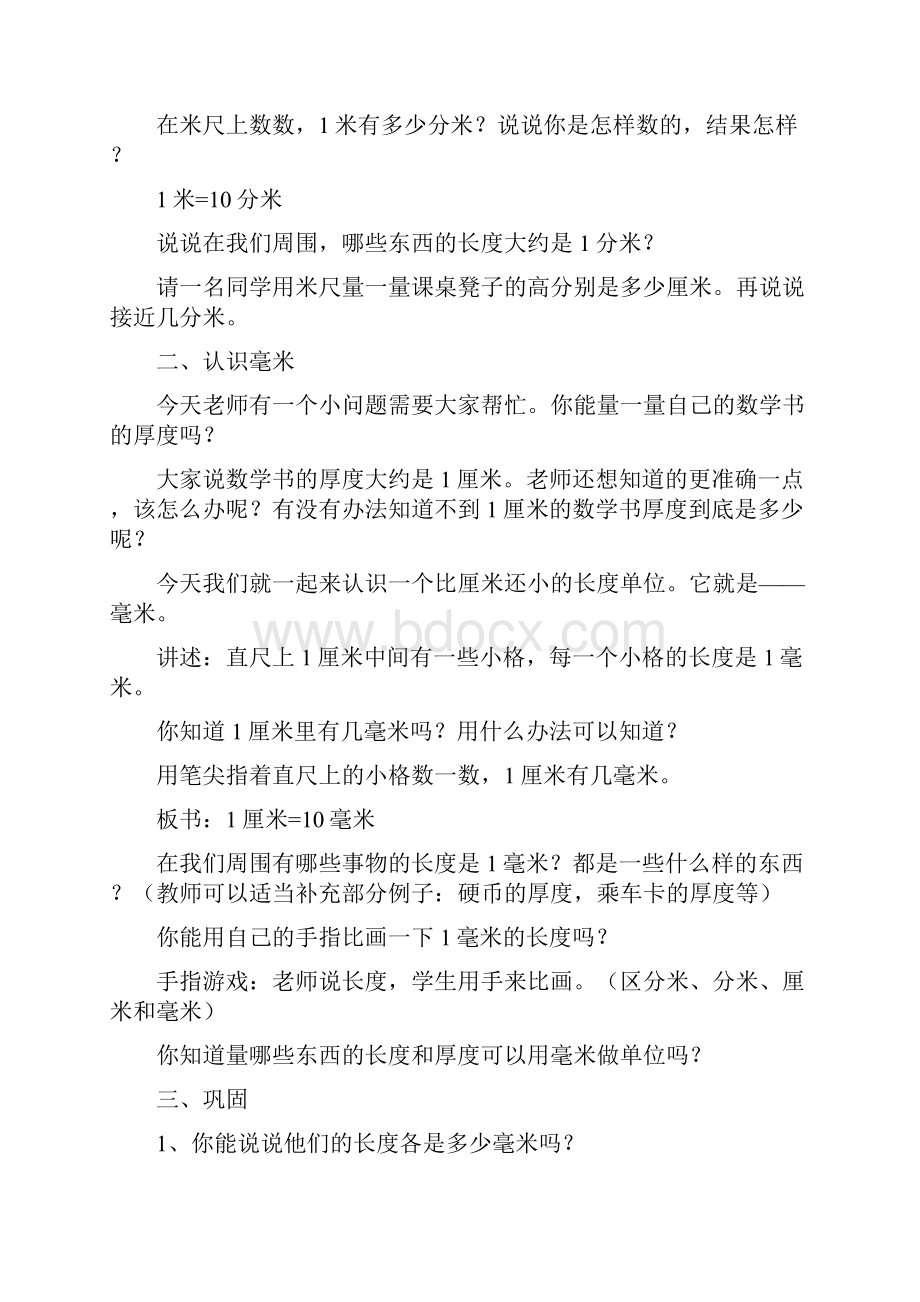 在米尺上数数，1米有多少分米？说说你是怎样数的，结果怎样？

1米=10分米

说说在我们周围，哪些东西的长度大约是1分米？

请一名同学用米尺量一量课桌凳子的高分别是多少厘米。再说说接近几分米。

二、认识毫米

今天老师有一个小问题需要大家帮忙。你能量一量自己的数学书的厚度吗？

大家说数学书的厚度大约是1厘米。老师还想知道的更准确一点，该怎么办呢？有没有办法知道不到1厘米的数学书厚度到底是多少呢？

今天我们就一起来认识一个比厘米还小的长度单位。它就是——毫米。

www.bdocx.com

讲述：直尺上1厘米中间有一些小格，每一个小格的长度是1毫米。

你知道1厘米里有几毫米吗？用什么办法可以知道？

用笔尖指着直尺上的小格数一数，1厘米有几毫米。

板书：1厘米=10毫米

在我们周围有哪些事物的长度是1毫米？都是一些什么样的东西？（教师可以适当补充部分例子：硬币的厚度，乘车卡的厚度等）

你能用自己的手指比画一下1毫米的长度吗？

手指游戏：老师说长度，学生用手来比画。（区分米、分米、厘米和毫米）

你知道量哪些东西的长度和厚度可以用毫米做单位吗？

三、巩固

1、你能说说他们的长度各是多少毫米吗？